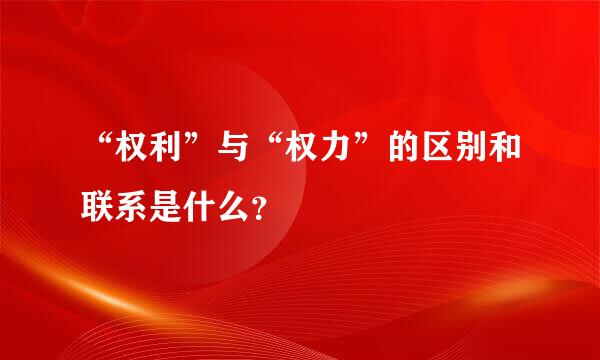 “权利”与“权力”的区别和联系是什么?